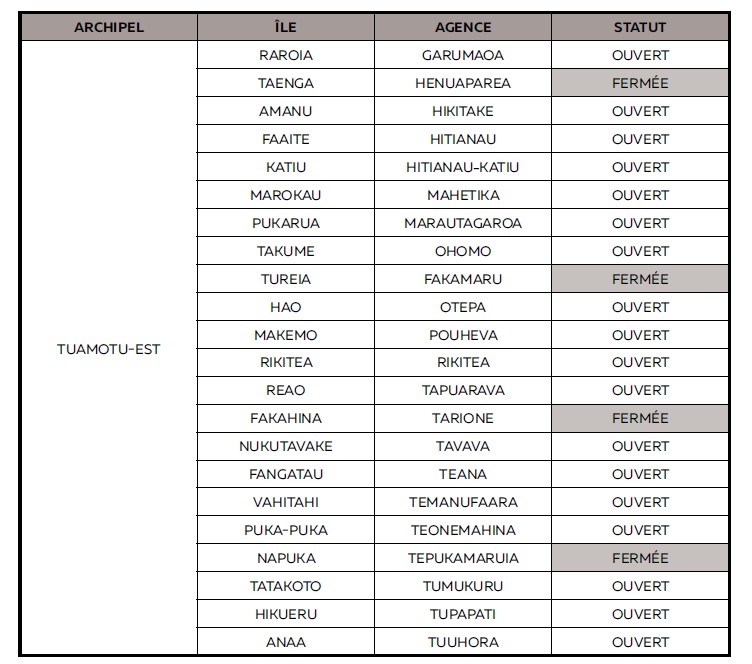 | ARCHIPEL | ÎLE | AGENCE | STATUT |
|---|---|---|---|
| TUAMOTU-EST | RAROIA | GARUMAOA | OUVERT |
| | TAENGA | HENUAPAREA | FERMÉE |
| | AMANU | HIKITAKE | OUVERT |
| | FAAITE | HITIANAU | OUVERT |
| | KATIU | HITIANAU-KATIU | OUVERT |
| | MAROKAU | MAHETIKA | OUVERT |
| | PUKARUA | MARAUTAGAROA | OUVERT |
| | TAKUME | OHOMO | OUVERT |
| | TUREIA | FAKAMARU | FERMÉE |
| | HAO | OTEPA | OUVERT |
| | MAKEMO | POUHEVA | OUVERT |
| | RIKITEA | RIKITEA | OUVERT |
| | REAO | TAPUARAVA | OUVERT |
| | FAKAHINA | TARIONE | FERMÉE |
| | NUKUTAVAKE | TAVAVA | OUVERT |
| | FANGATAU | TEANA | OUVERT |
| | VAHITAHI | TEMANUFAARA | OUVERT |
| | PUKA-PUKA | TEONEMAHINA | OUVERT |
| | NAPUKA | TEPUKAMARUIA | FERMÉE |
| | TATAKOTO | TUMUKURU | OUVERT |
| | HIKUERU | TUPAPATI | OUVERT |
| | ANAA | TUUHORA | OUVERT |